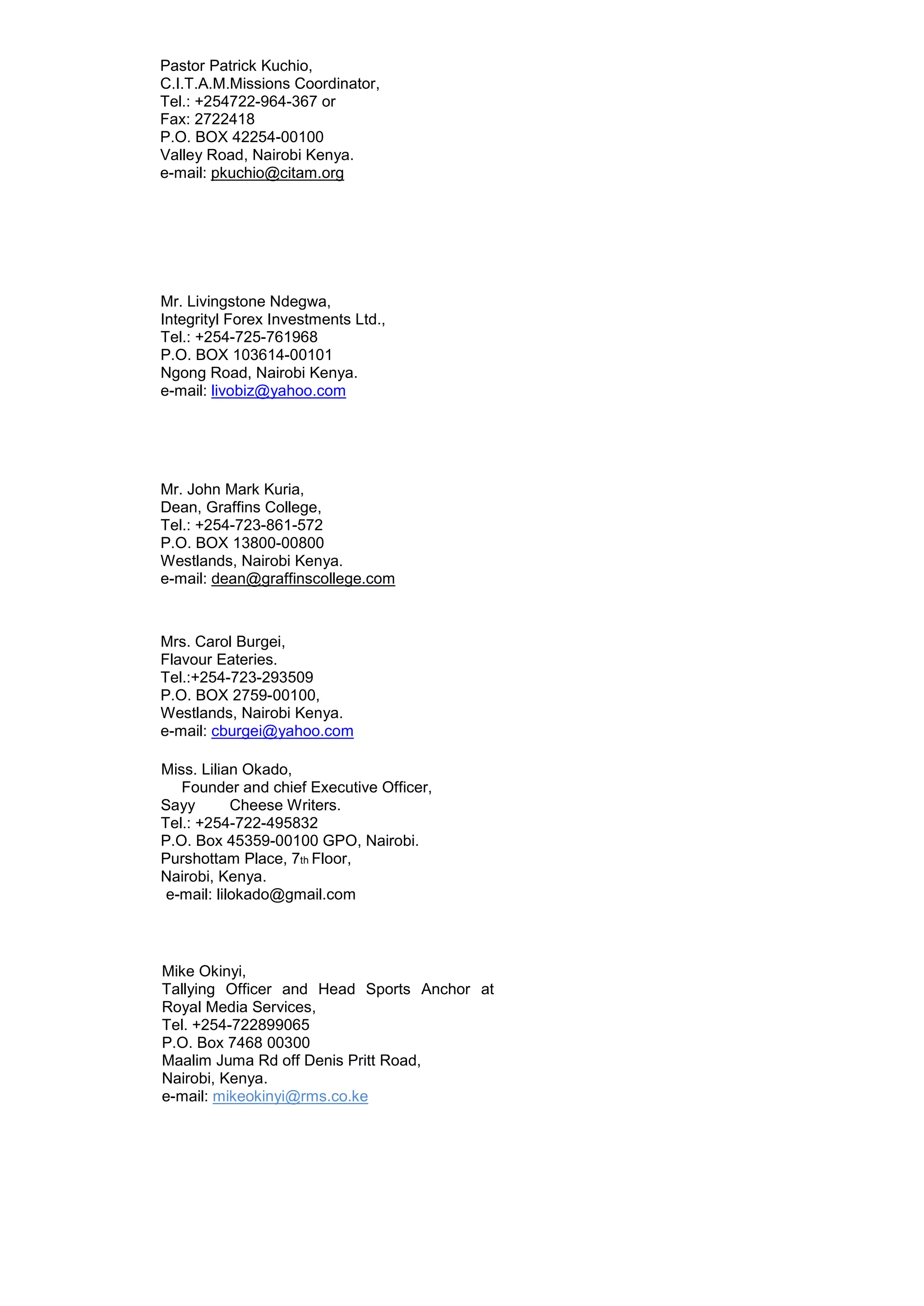 Pastor Patrick Kuchio,
C.I.T.A.M.Missions Coordinator,
Tel.: +254722-964-367 or
Fax: 2722418
P.O. BOX 42254-00100
Valley Road, Nairobi Kenya.
e-mail: pkuchio@citam.org

Mr. Livingstone Ndegwa,
Integrityl Forex Investments Ltd.,
Tel.: +254-725-761968
P.O. BOX 103614-00101
Ngong Road, Nairobi Kenya.
e-mail: livobiz@yahoo.com

Mr. John Mark Kuria,
Dean, Graffins College,
Tel.: +254-723-861-572
P.O. BOX 13800-00800
Westlands, Nairobi Kenya.
e-mail: dean@graffinscollege.com

Mrs. Carol Burgei,
Flavour Eateries.
Tel.:+254-723-293509
P.O. BOX 2759-00100,
Westlands, Nairobi Kenya.
e-mail: cburgei@yahoo.com

Miss. Lilian Okado,
Founder and chief Executive Officer,
Sayy Cheese Writers.
Tel.: +254-722-495832
P.O. Box 45359-00100 GPO, Nairobi.
Purshottam Place, 7th Floor,
Nairobi, Kenya.
e-mail: lilokado@gmail.com

Mike Okinyi,
Tallying Officer and Head Sports Anchor at Royal Media Services,
Tel. +254-722899065
P.O. Box 7468 00300
Maalim Juma Rd off Denis Pritt Road,
Nairobi, Kenya.
e-mail: mikeokinyi@rms.co.ke